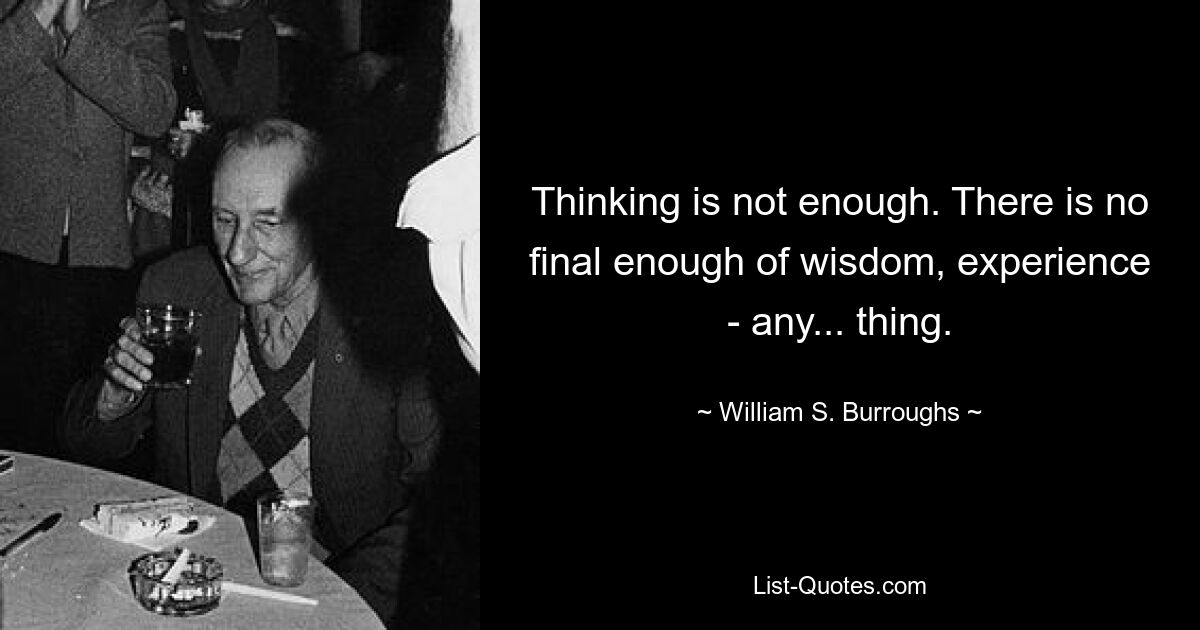 Thinking is not enough. There is no final enough of wisdom, experience - any... thing.

~ William S. Burroughs ~

List-Quotes.com